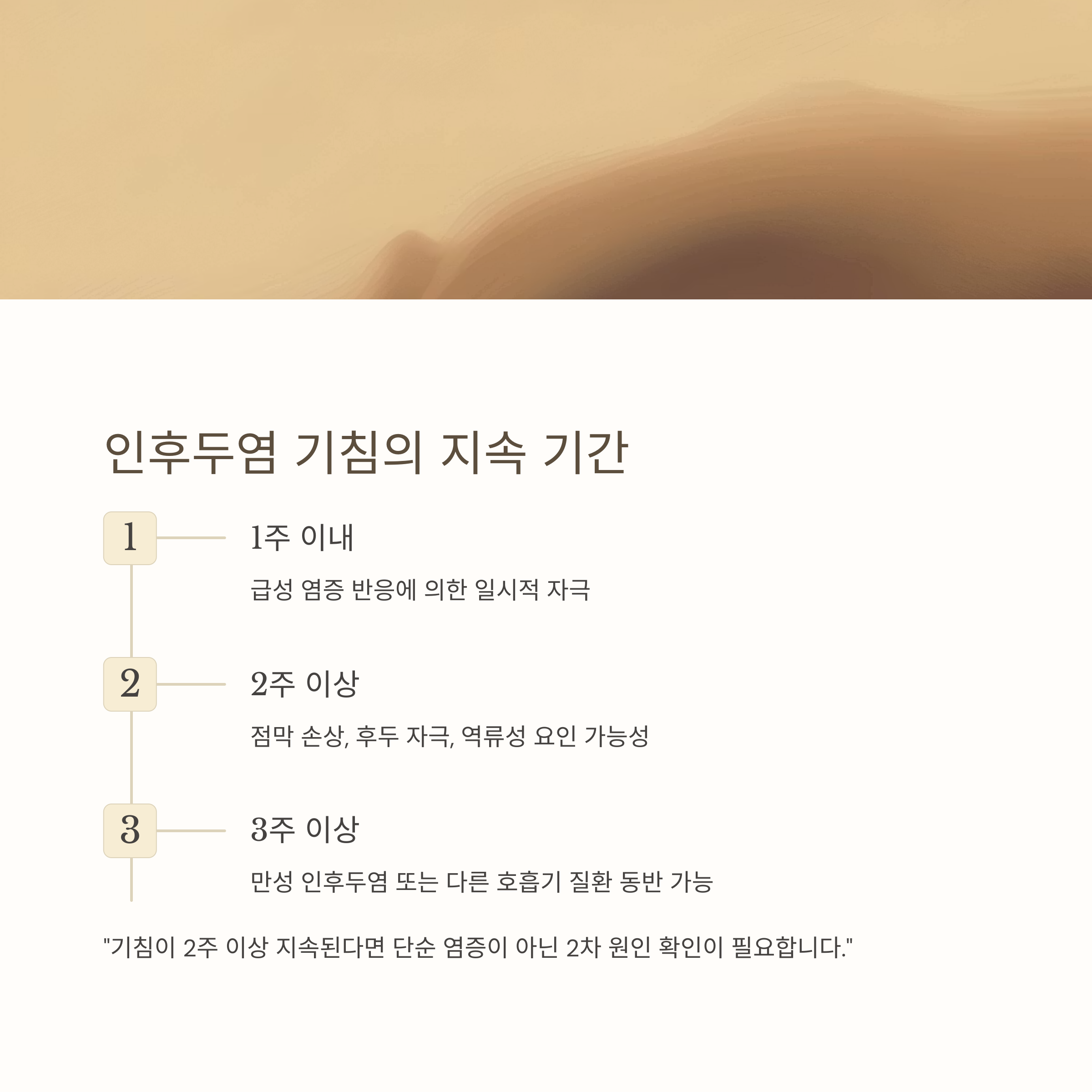 인후두염 기침의 지속 기간

1

1주 이내

급성 염증 반응에 의한 일시적 자극

2

2주 이상

점막 손상, 후두 자극, 역류성 요인 가능성

3

3주 이상

만성 인후두염 또는 다른 호흡기 질환 동반 가능

"기침이 2주 이상 지속된다면 단순 염증이 아닌 2차 원인 확인이 필요합니다."